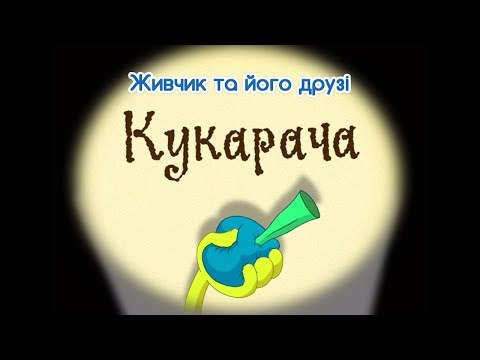 Живчик та його друзі

Кукарача